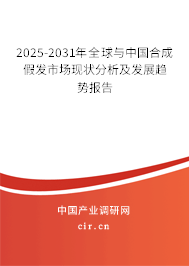 2025-2031年全球与中国合成假发市场现状分析及发展趋势报告

中国产业调研网
cir.cn